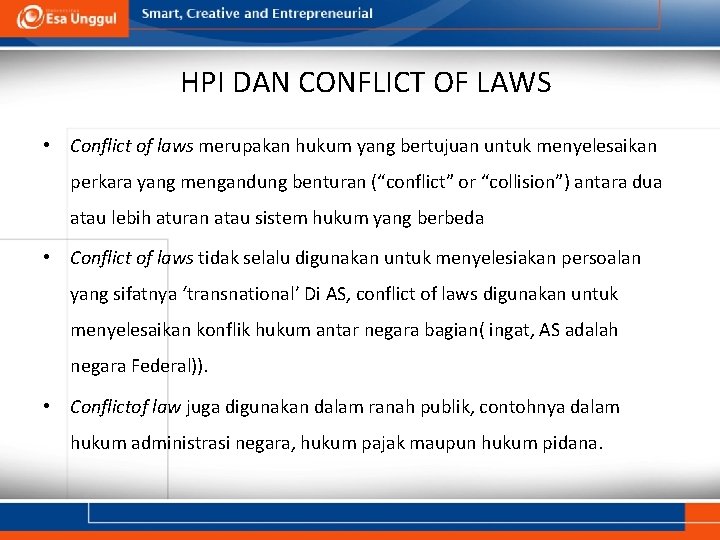 Esa Unggul Smart, Creative and Entrepreneurial

HPI DAN CONFLICT OF LAWS

• Conflict of laws merupakan hukum yang bertujuan untuk menyelesaikan perkara yang mengandung benturan ("conflict" or "collision") antara dua atau lebih aturan atau sistem hukum yang berbeda

• Conflict of laws tidak selalu digunakan untuk menyelesiakan persoalan yang sifatnya 'transnational' Di AS, conflict of laws digunakan untuk menyelesaikan konflik hukum antar negara bagian( ingat, AS adalah negara Federal)).

• Conflictof law juga digunakan dalam ranah publik, contohnya dalam hukum administrasi negara, hukum pajak maupun hukum pidana.